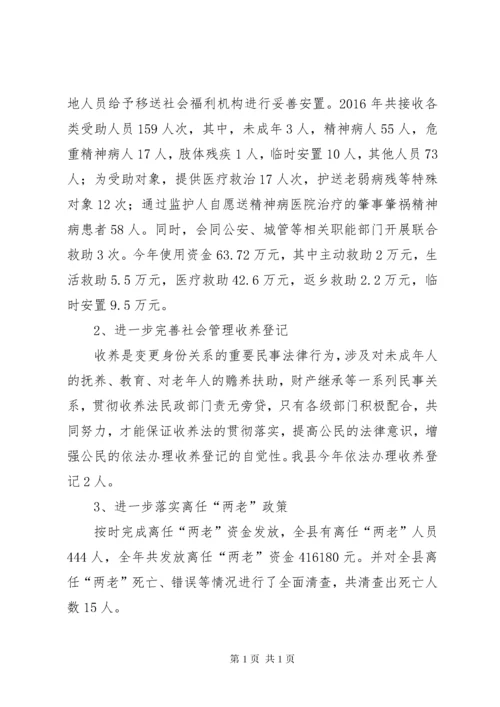 地人员给予移送社会福利机构进行妥善安置。2016 年共接收各类受助人员 159 人次，其中，未成年 3 人，精神病人 55 人，危重精神病人 17 人，肢体残疾 1 人，临时安置 10 人，其他人员 73 人；为受助对象，提供医疗救治 17 人次，护送老弱病残等特殊对象 12 次；通过监护人自愿送精神病医院治疗的肇事肇祸精神病患者 58 人。同时，会同公安、城管等相关职能部门开展联合救助 3 次。今年使用资金 63.72 万元，其中主动救助 2 万元，生活救助 5.5 万元，医疗救助 42.6 万元，返乡救助 2.2 万元，临时安置 9.5 万元。

2、进一步完善社会管理收养登记

收养是变更身份关系的重要民事法律行为，涉及对未成年人的抚养、教育、对老年人的赡养扶助，财产继承等一系列民事关系，贯彻收养法民政部门责无旁贷，只有各级部门积极配合，共同努力，才能保证收养法的贯彻落实，提高公民的法律意识，增强公民的依法办理收养登记的自觉性。我县今年依法办理收养登记 2 人。

3、进一步落实离任“两老”政策

按时完成离任“两老”资金发放，全县有离任“两老”人员 444 人，全年共发放离任“两老”资金 416180 元。并对全县离任“两老”死亡、错误等情况进行了全面清查，共清查出死亡人数 15 人。

第 1 页 共 1 页